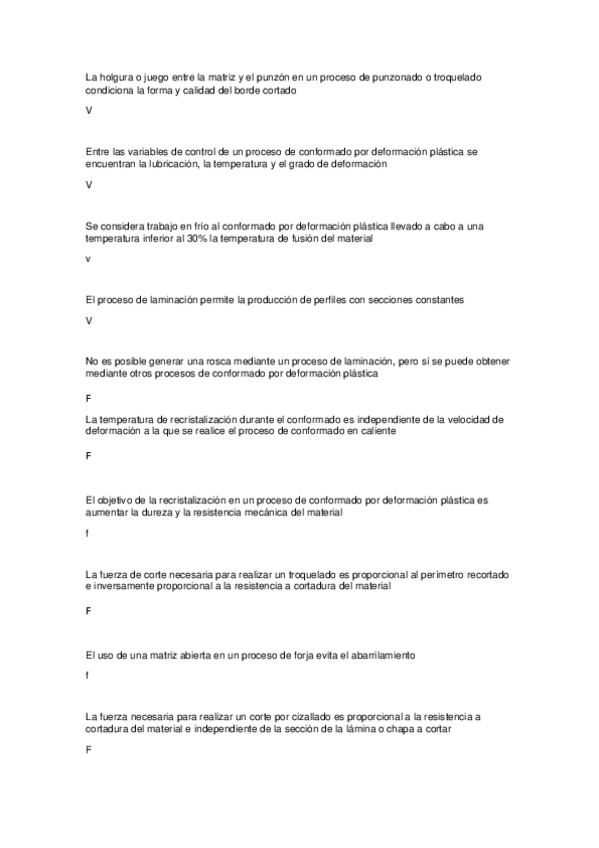 La holgura o juego entre la matriz y el punzón en un proceso de punzonado o troquelado condiciona la forma y calidad del borde cortado

V

Entre las variables de control de un proceso de conformado por deformación plástica se encuentran la lubricación, la temperatura y el grado de deformación

V

Se considera trabajo en frío al conformado por deformación plástica llevado a cabo a una temperatura inferior al 30% la temperatura de fusión del material

v

El proceso de laminación permite la producción de perfiles con secciones constantes

V

No es posible generar una rosca mediante un proceso de laminación, pero sí se puede obtener mediante otros procesos de conformado por deformación plástica

F

La temperatura de recristalización durante el conformado es independiente de la velocidad de deformación a la que se realice el proceso de conformado en caliente

F

El objetivo de la recristalización en un proceso de conformado por deformación plástica es aumentar la dureza y la resistencia mecánica del material

f

La fuerza de corte necesaria para realizar un troquelado es proporcional al perímetro recortado e inversamente proporcional a la resistencia a cortadura del material

F

El uso de una matriz abierta en un proceso de forja evita el abarrilamiento

f

La fuerza necesaria para realizar un corte por cizallado es proporcional a la resistencia a cortadura del material e independiente de la sección de la lámina o chapa a cortar

F